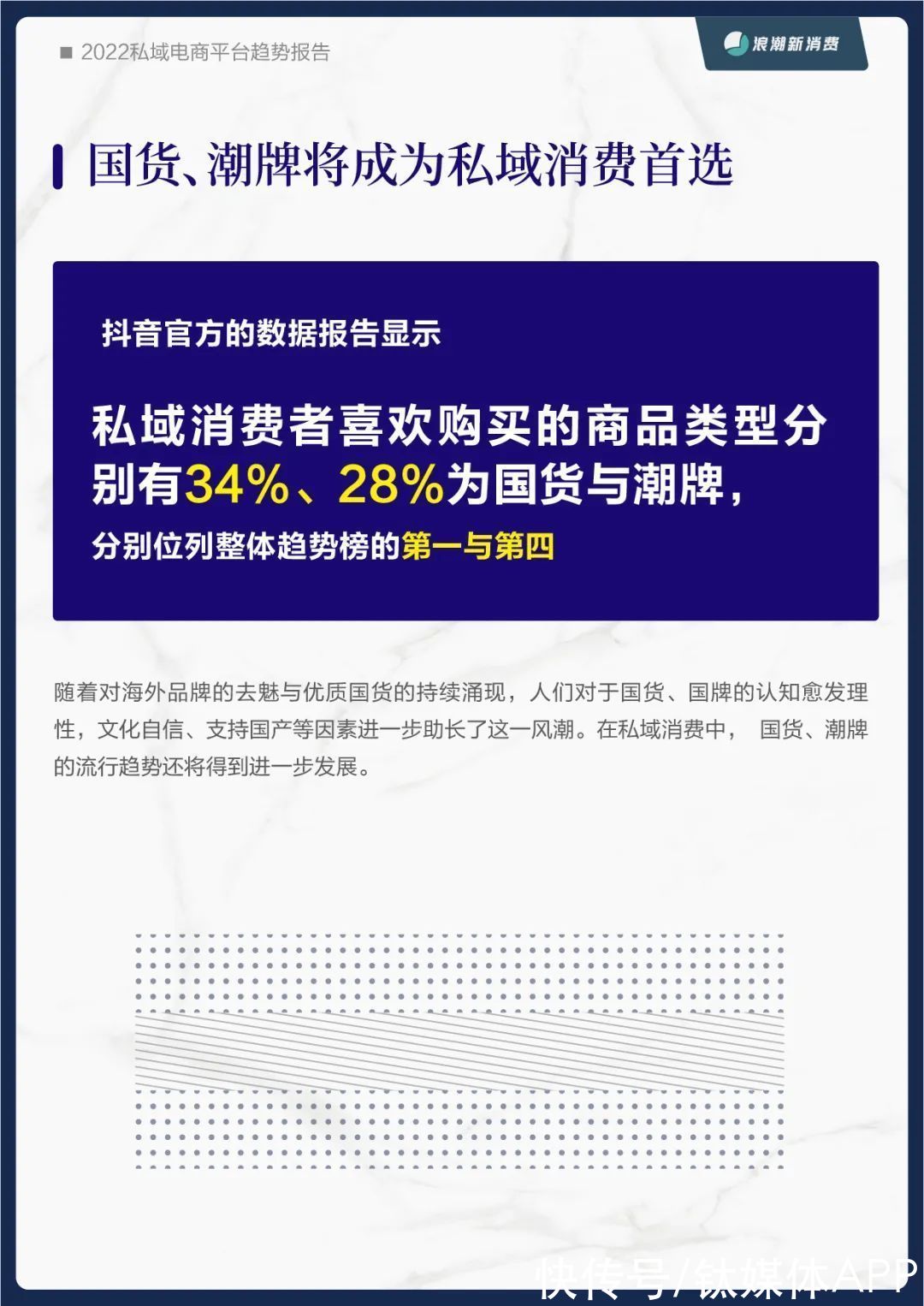 ■ 2022私域电商平台趋势报告

浪潮新消费

国货、潮牌将成为私域消费首选

抖音官方的数据报告显示

私域消费者喜欢购买的商品类型分别有34%、28%为国货与潮牌，

分别位列整体趋势榜的第一与第四

随着对海外品牌的去魅与优质国货的持续涌现，人们对于国货、国牌的认知愈发理性，文化自信、支持国产等因素进一步助长了这一风潮。在私域消费中， 国货、潮牌的流行趋势还将得到进一步发展。

快传号/钛媒体APP